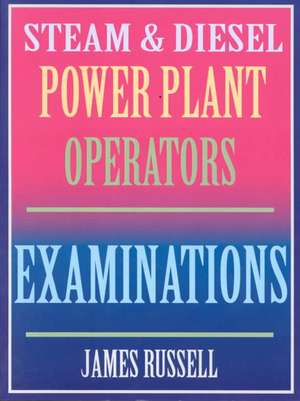 STEAM & DIESEL
POWER PLANT
OPERATORS

EXAMINATIONS

JAMES RUSSELL